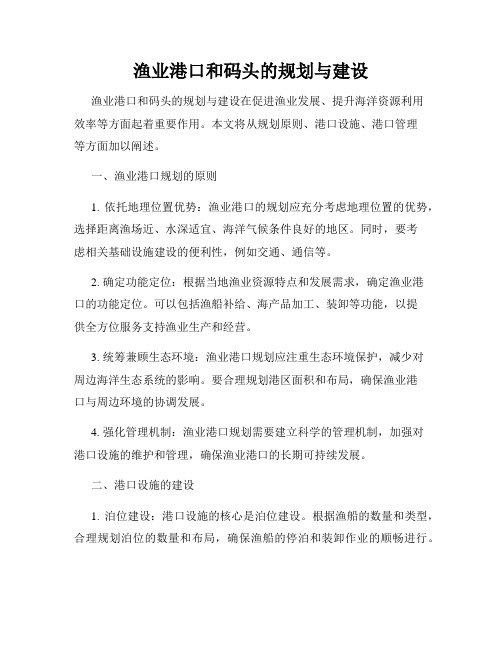 渔业港口和码头的规划与建设

渔业港口和码头的规划与建设在促进渔业发展、提升海洋资源利用效率等方面起着重要作用。本文将从规划原则、港口设施、港口管理等方面加以阐述。

一、渔业港口规划的原则

1. 依托地理位置优势：渔业港口的规划应充分考虑地理位置的优势，选择距离渔场近、水深适宜、海洋气候条件良好的地区。同时，要考虑相关基础设施建设的便利性，例如交通、通信等。

2. 确定功能定位：根据当地渔业资源特点和发展需求，确定渔业港口的功能定位。可以包括渔船补给、海产品加工、装卸等功能，以提供全方位服务支持渔业生产和经营。

3. 统筹兼顾生态环境：渔业港口规划应注重生态环境保护，减少对周边海洋生态系统的影响。要合理规划港区面积和布局，确保渔业港口与周边环境的协调发展。

4. 强化管理机制：渔业港口规划需要建立科学的管理机制，加强对港口设施的维护和管理，确保渔业港口的长期可持续发展。

二、港口设施的建设

1. 泊位建设：港口设施的核心是泊位建设。根据渔船的数量和类型，合理规划泊位的数量和布局，确保渔船的停泊和装卸作业的顺畅进行。